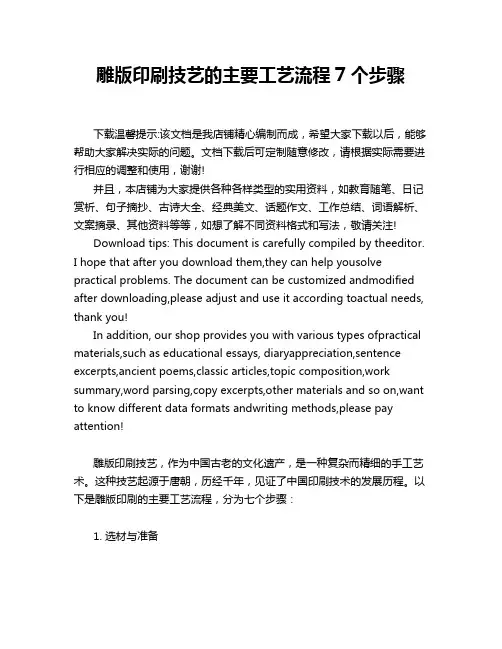 雕版印刷技艺的主要工艺流程 7 个步骤

下载温馨提示:该文档是我店铺精心编制而成，希望大家下载以后，能够帮助大家解决实际的问题。文档下载后可定制随意修改，请根据实际需要进行相应的调整和使用，谢谢!

并且，本店铺为大家提供各种各样类型的实用资料，如教育随笔、日记赏析、句子摘抄、古诗大全、经典美文、话题作文、工作总结、词语解析、文案摘录、其他资料等等，如想了解不同资料格式和写法，敬请关注!

Download tips: This document is carefully compiled by theeditor. I hope that after you download them,they can help yousolve practical problems. The document can be customized andmodified after downloading,please adjust and use it according toactual needs, thank you!

In addition, our shop provides you with various types ofpractical materials,such as educational essays, diaryappreciation,sentence excerpts,ancient poems,classic articles,topic composition,work summary,word parsing,copy excerpts,other materials and so on,want to know different data formats andwriting methods,please pay attention!

雕版印刷技艺，作为中国古老的文化遗产，是一种复杂而精细的手工艺术。这种技艺起源于唐朝，历经千年，见证了中国印刷技术的发展历程。以下是雕版印刷的主要工艺流程，分为七个步骤：

1. 选材与准备